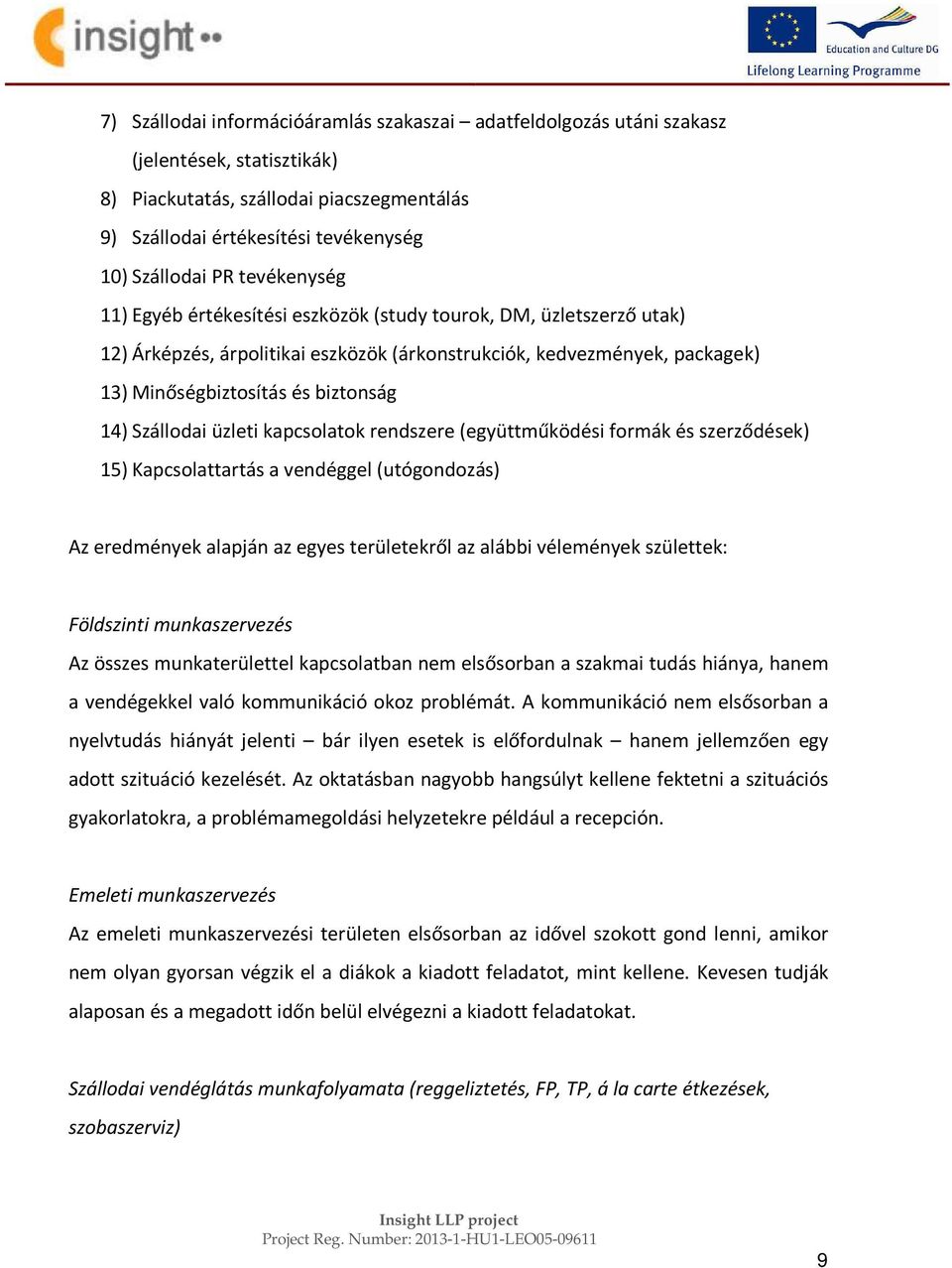 insight

Education and Culture DG
Lifelong Learning Programme

7) Szállodai információáramlás szakaszai – adatfeldolgozás utáni szakasz (jelentések, statisztikák)
8) Piackutatás, szállodai piacszegmentálás
9) Szállodai értékesítési tevékenység
10) Szállodai PR tevékenység
11) Egyéb értékesítési eszközök (study tourok, DM, üzletszerző utak)
12) Árképzés, árpolitikai eszközök (árkonstrukciók, kedvezmények, packagek)
13) Minőségbiztosítás és biztonság
14) Szállodai üzleti kapcsolatok rendszere (együttműködési formák és szerződések)
15) Kapcsolattartás a vendéggel (utógondozás)

Az eredmények alapján az egyes területekről az alábbi vélemények születtek:

Földszinti munkaszervezés
Az összes munkaterülettel kapcsolatban nem elsősorban a szakmai tudás hiánya, hanem a vendégekkel való kommunikáció okoz problémát. A kommunikáció nem elsősorban a nyelvtudás hiányát jelenti – bár ilyen esetek is előfordulnak – hanem jellemzően egy adott szituáció kezelését. Az oktatásban nagyobb hangsúlyt kellene fektetni a szituációs gyakorlatokra, a problémamegoldási helyzetekre például a recepción.

Emeleti munkaszervezés
Az emeleti munkaszervezési területen elsősorban az idővel szokott gond lenni, amikor nem olyan gyorsan végzik el a diákok a kiadott feladatot, mint kellene. Kevesen tudják alaposan és a megadott időn belül elvégezni a kiadott feladatokat.

Szállodai vendéglátás munkafolyamata (reggeliztetés, FP, TP, á la carte étkezések, szobaszerviz)

Insight LLP project
Project Reg. Number: 2013-1-HU1-LEO05-09611

9